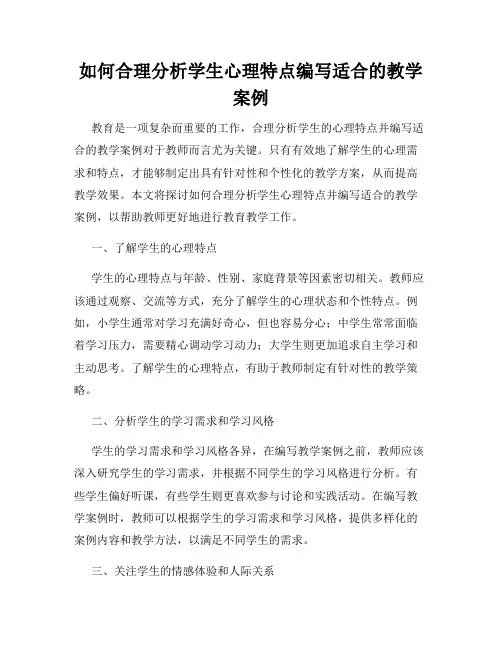 如何合理分析学生心理特点编写适合的教学案例

教育是一项复杂而重要的工作，合理分析学生的心理特点并编写适合的教学案例对于教师而言尤为关键。只有有效地了解学生的心理需求和特点，才能够制定出具有针对性和个性化的教学方案，从而提高教学效果。本文将探讨如何合理分析学生心理特点并编写适合的教学案例，以帮助教师更好地进行教育教学工作。

一、了解学生的心理特点

学生的心理特点与年龄、性别、家庭背景等因素密切相关。教师应该通过观察、交流等方式，充分了解学生的心理状态和个性特点。例如，小学生通常对学习充满好奇心，但也容易分心；中学生常常面临着学习压力，需要精心调动学习动力；大学生则更加追求自主学习和主动思考。了解学生的心理特点，有助于教师制定有针对性的教学策略。

二、分析学生的学习需求和学习风格

学生的学习需求和学习风格各异，在编写教学案例之前，教师应该深入研究学生的学习需求，并根据不同学生的学习风格进行分析。有些学生偏好听课，有些学生则更喜欢参与讨论和实践活动。在编写教学案例时，教师可以根据学生的学习需求和学习风格，提供多样化的案例内容和教学方法，以满足不同学生的需求。

三、关注学生的情感体验和人际关系